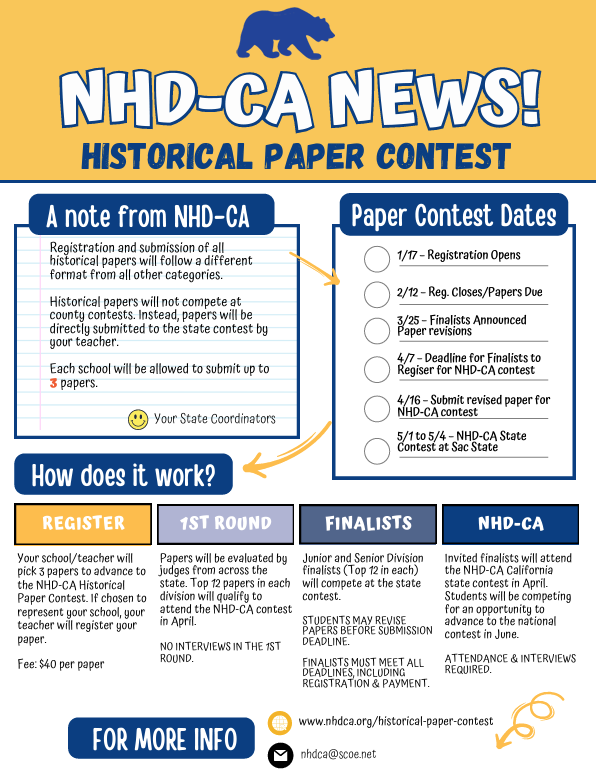 NHD-CA NEWS!

HISTORICAL PAPER CONTEST

A note from NHD-CA

Registration and submission of all historical papers will follow a different format from all other categories.

Historical papers will not compete at county contests. Instead, papers will be directly submitted to the state contest by your teacher.

Each school will be allowed to submit up to 3 papers.

Your State Coordinators

Paper Contest Dates

1/17 - Registration Opens

2/12 - Reg. Closes/Papers Due

3/25 - Finalists Announced Paper revisions

4/7 - Deadline for Finalists to Regiser for NHD-CA contest

4/16 - Submit revised paper for NHD-CA contest

5/1 to 5/4 - NHD-CA State Contest at Sac State

How does it work?

REGISTER

Your school/teacher will pick 3 papers to advance to the NHD-CA Historical Paper Contest. If chosen to represent your school, your teacher will register your paper.

Fee: $40 per paper

1ST ROUND

Papers will be evaluated by judges from across the state. Top 12 papers in each division will qualify to attend the NHD-CA contest in April.

NO INTERVIEWS IN THE 1ST ROUND.

FINALISTS

Junior and Senior Division finalists (Top 12 in each) will compete at the state contest.

STUDENTS MAY REVISE PAPERS BEFORE SUBMISSION DEADLINE.

FINALISTS MUST MEET ALL DEADLINES, INCLUDING REGISTRATION & PAYMENT.

NHD-CA

Invited finalists will attend the NHD-CA California state contest in April. Students will be competing for an opportunity to advance to the national contest in June.

ATTENDANCE & INTERVIEWS REQUIRED.

FOR MORE INFO

www.nhdca.org/historical-paper-contest

nhdca@scoe.net